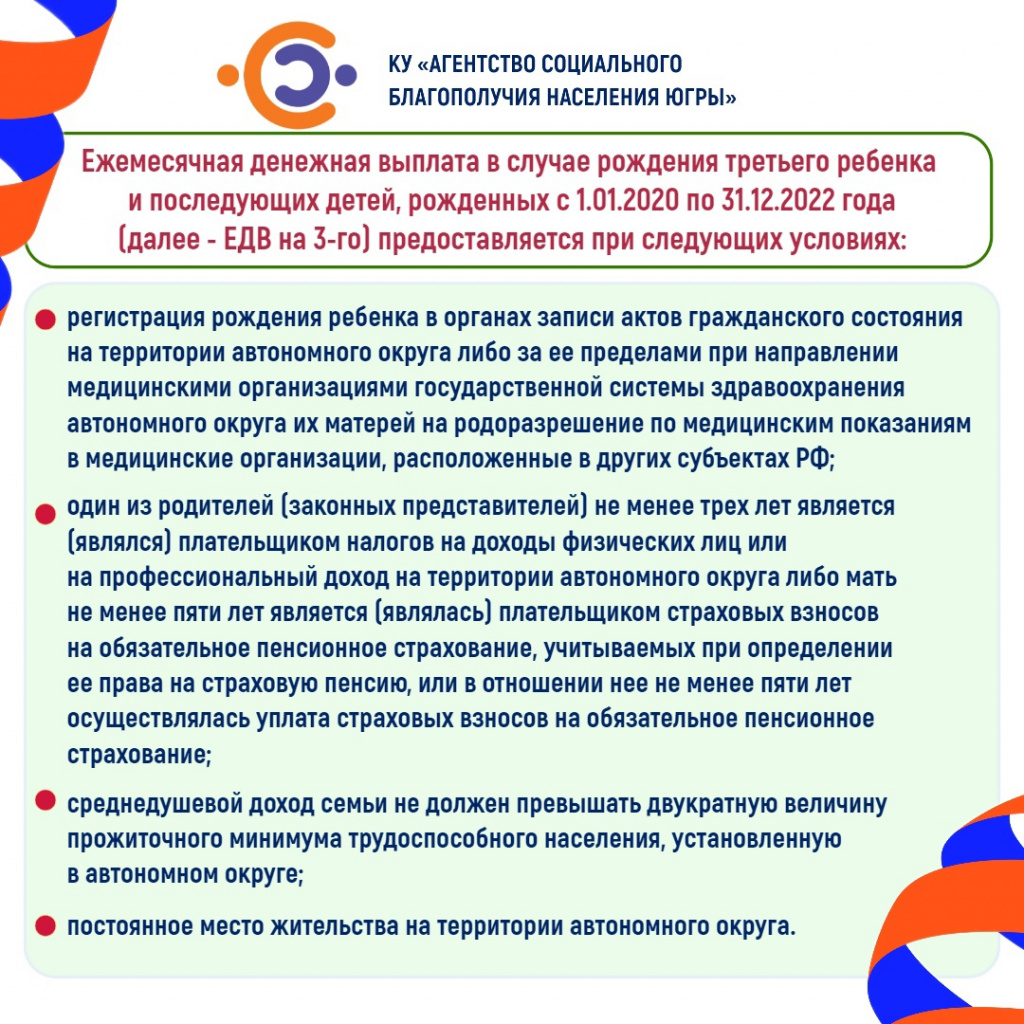 КУ «АГЕНТСТВО СОЦИАЛЬНОГО
БЛАГОПОЛУЧИЯ НАСЕЛЕНИЯ ЮГРЫ»

Ежемесячная денежная выплата в случае рождения третьего ребенка и последующих детей, рожденных с 1.01.2020 по 31.12.2022 года (далее - ЕДВ на 3-го) предоставляется при следующих условиях:

• регистрация рождения ребенка в органах записи актов гражданского состояния на территории автономного округа либо за ее пределами при направлении медицинскими организациями государственной системы здравоохранения автономного округа их матерей на родоразрешение по медицинским показаниям в медицинские организации, расположенные в других субъектах РФ;

• один из родителей (законных представителей) не менее трех лет является (являлся) плательщиком налогов на доходы физических лиц или на профессиональный доход на территории автономного округа либо мать не менее пяти лет является (являлась) плательщиком страховых взносов на обязательное пенсионное страхование, учитываемых при определении ее права на страховую пенсию, или в отношении нее не менее пяти лет осуществлялась уплата страховых взносов на обязательное пенсионное страхование;

• среднедушевой доход семьи не должен превышать двукратную величину прожиточного минимума трудоспособного населения, установленную в автономном округе;

• постоянное место жительства на территории автономного округа.